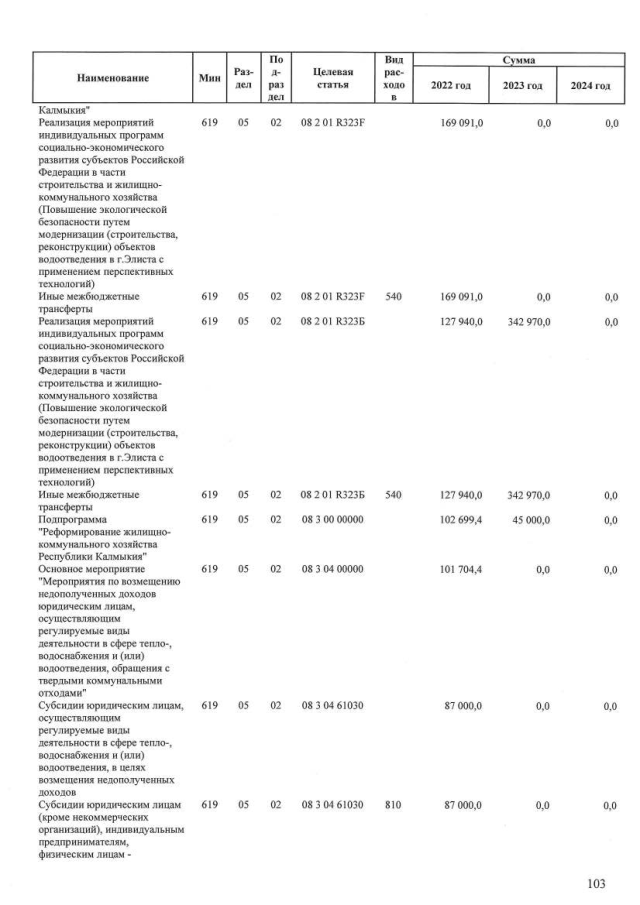 | Наименование | Мин | Раздел | Подраздел | Целевая статья | Вид расходов | Сумма 2022 год | Сумма 2023 год | Сумма 2024 год |
|---|---|---|---|---|---|---|---|---|
| Калмыкия" | | | | | | | | |
| Реализация мероприятий индивидуальных программ социально-экономического развития субъектов Российской Федерации в части строительства и жилищно-коммунального хозяйства (Повышение экологической безопасности путем модернизации (строительства, реконструкции) объектов водоотведения в г.Элиста с применением перспективных технологий) | 619 | 05 | 02 | 08 2 01 R323F | | 169 091,0 | 0,0 | 0,0 |
| Иные межбюджетные трансферты | 619 | 05 | 02 | 08 2 01 R323F | 540 | 169 091,0 | 0,0 | 0,0 |
| Реализация мероприятий индивидуальных программ социально-экономического развития субъектов Российской Федерации в части строительства и жилищно-коммунального хозяйства (Повышение экологической безопасности путем модернизации (строительства, реконструкции) объектов водоотведения в г.Элиста с применением перспективных технологий) | 619 | 05 | 02 | 08 2 01 R323Б | | 127 940,0 | 342 970,0 | 0,0 |
| Иные межбюджетные трансферты | 619 | 05 | 02 | 08 2 01 R323Б | 540 | 127 940,0 | 342 970,0 | 0,0 |
| Подпрограмма "Реформирование жилищно-коммунального хозяйства Республики Калмыкия" | 619 | 05 | 02 | 08 3 00 00000 | | 102 699,4 | 45 000,0 | 0,0 |
| Основное мероприятие "Мероприятия по возмещению недополученных доходов юридическим лицам, осуществляющим регулируемые виды деятельности в сфере тепло-, водоснабжения и (или) водоотведения, обращения с твердыми коммунальными отходами" | 619 | 05 | 02 | 08 3 04 00000 | | 101 704,4 | 0,0 | 0,0 |
| Субсидии юридическим лицам, осуществляющим регулируемые виды деятельности в сфере тепло-, водоснабжения и (или) водоотведения, в целях возмещения недополученных доходов | 619 | 05 | 02 | 08 3 04 61030 | | 87 000,0 | 0,0 | 0,0 |
| Субсидии юридическим лицам (кроме некоммерческих организаций), индивидуальным предпринимателям, физическим лицам - | 619 | 05 | 02 | 08 3 04 61030 | 810 | 87 000,0 | 0,0 | 0,0 |

103